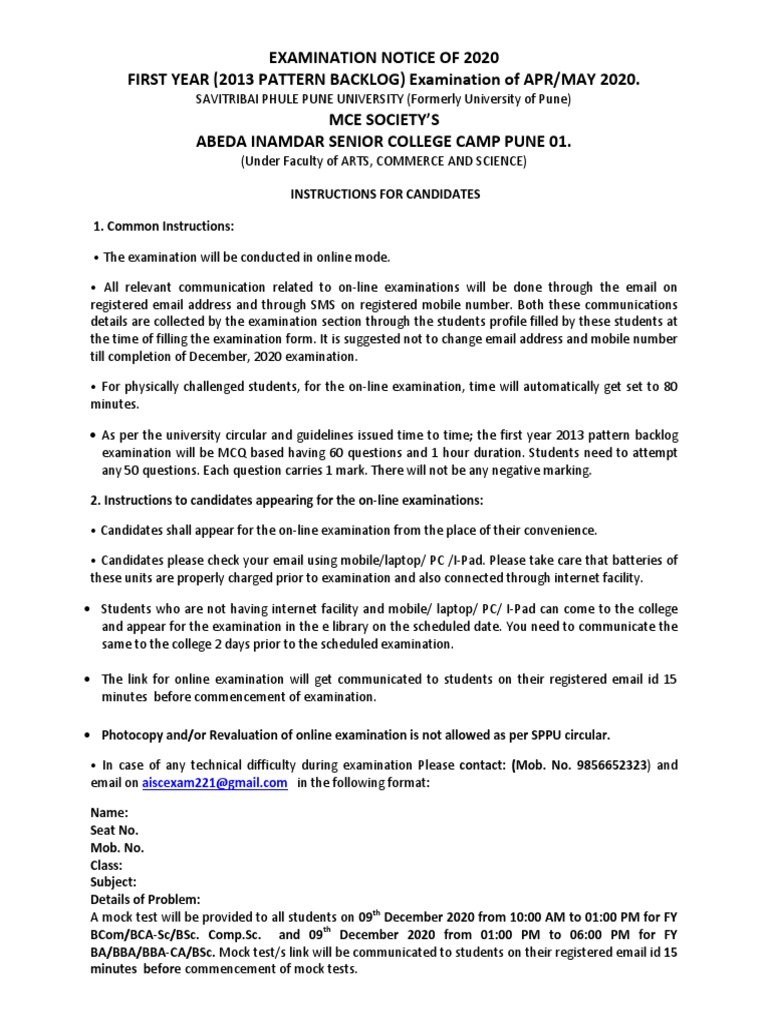 EXAMINATION NOTICE OF 2020
FIRST YEAR (2013 PATTERN BACKLOG) Examination of APR/MAY 2020.
SAVITRIBAI PHULE PUNE UNIVERSITY (Formerly University of Pune)
MCE SOCIETY'S
ABEDA INAMDAR SENIOR COLLEGE CAMP PUNE 01.
(Under Faculty of ARTS, COMMERCE AND SCIENCE)

INSTRUCTIONS FOR CANDIDATES

1. Common Instructions:

• The examination will be conducted in online mode.

• All relevant communication related to on-line examinations will be done through the email on registered email address and through SMS on registered mobile number. Both these communications details are collected by the examination section through the students profile filled by these students at the time of filling the examination form. It is suggested not to change email address and mobile number till completion of December, 2020 examination.

• For physically challenged students, for the on-line examination, time will automatically get set to 80 minutes.

• As per the university circular and guidelines issued time to time; the first year 2013 pattern backlog examination will be MCQ based having 60 questions and 1 hour duration. Students need to attempt any 50 questions. Each question carries 1 mark. There will not be any negative marking.

2. Instructions to candidates appearing for the on-line examinations:

• Candidates shall appear for the on-line examination from the place of their convenience.

• Candidates please check your email using mobile/laptop/ PC /I-Pad. Please take care that batteries of these units are properly charged prior to examination and also connected through internet facility.

• Students who are not having internet facility and mobile/ laptop/ PC/ I-Pad can come to the college and appear for the examination in the e library on the scheduled date. You need to communicate the same to the college 2 days prior to the scheduled examination.

• The link for online examination will get communicated to students on their registered email id 15 minutes before commencement of examination.

• Photocopy and/or Revaluation of online examination is not allowed as per SPPU circular.

• In case of any technical difficulty during examination Please contact: (Mob. No. 9856652323) and email on aiscexam221@gmail.com in the following format:

Name:
Seat No.
Mob. No.
Class:
Subject:
Details of Problem:
A mock test will be provided to all students on 09$^{th}$ December 2020 from 10:00 AM to 01:00 PM for FY BCom/BCA-Sc/BSc. Comp.Sc. and 09$^{th}$ December 2020 from 01:00 PM to 06:00 PM for FY BA/BBA/BBA-CA/BSc. Mock test/s link will be communicated to students on their registered email id 15 minutes before commencement of mock tests.